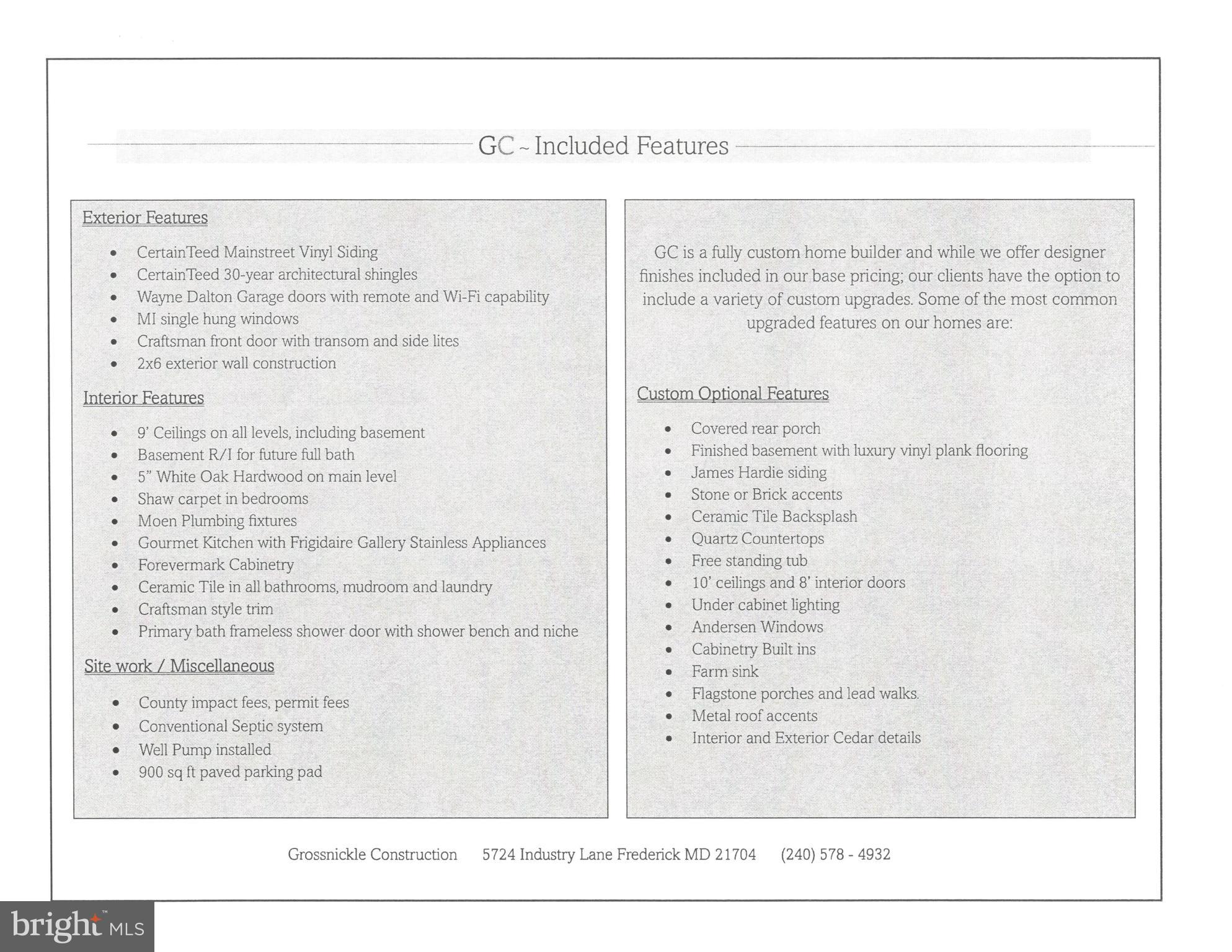 GC ~ Included Features

Exterior Features

- CertainTeed Mainstreet Vinyl Siding
- CertainTeed 30-year architectural shingles
- Wayne Dalton Garage doors with remote and Wi-Fi capability
- MI single hung windows
- Craftsman front door with transom and side lites
- 2x6 exterior wall construction

Interior Features

- 9' Ceilings on all levels, including basement
- Basement R/I for future full bath
- 5" White Oak Hardwood on main level
- Shaw carpet in bedrooms
- Moen Plumbing fixtures
- Gourmet Kitchen with Frigidaire Gallery Stainless Appliances
- Forevermark Cabinetry
- Ceramic Tile in all bathrooms, mudroom and laundry
- Craftsman style trim
- Primary bath frameless shower door with shower bench and niche

Site work / Miscellaneous

- County impact fees, permit fees
- Conventional Septic system
- Well Pump installed
- 900 sq ft paved parking pad

GC is a fully custom home builder and while we offer designer finishes included in our base pricing; our clients have the option to include a variety of custom upgrades. Some of the most common upgraded features on our homes are:

Custom Optional Features

- Covered rear porch
- Finished basement with luxury vinyl plank flooring
- James Hardie siding
- Stone or Brick accents
- Ceramic Tile Backsplash
- Quartz Countertops
- Free standing tub
- 10' ceilings and 8' interior doors
- Under cabinet lighting
- Andersen Windows
- Cabinetry Built ins
- Farm sink
- Flagstone porches and lead walks.
- Metal roof accents
- Interior and Exterior Cedar details

Grossnickle Construction 5724 Industry Lane Frederick MD 21704 (240) 578 - 4932

bright MLS